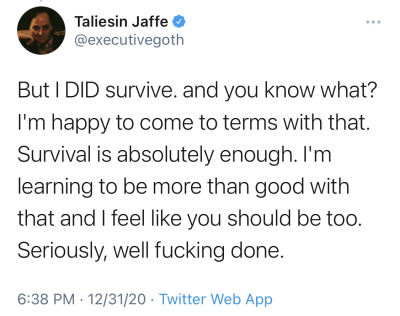 Taliesin Jaffe
@executivegoth

But I DID survive. and you know what? I'm happy to come to terms with that. Survival is absolutely enough. I'm learning to be more than good with that and I feel like you should be too. Seriously, well fucking done.

6:38 PM · 12/31/20 · Twitter Web App